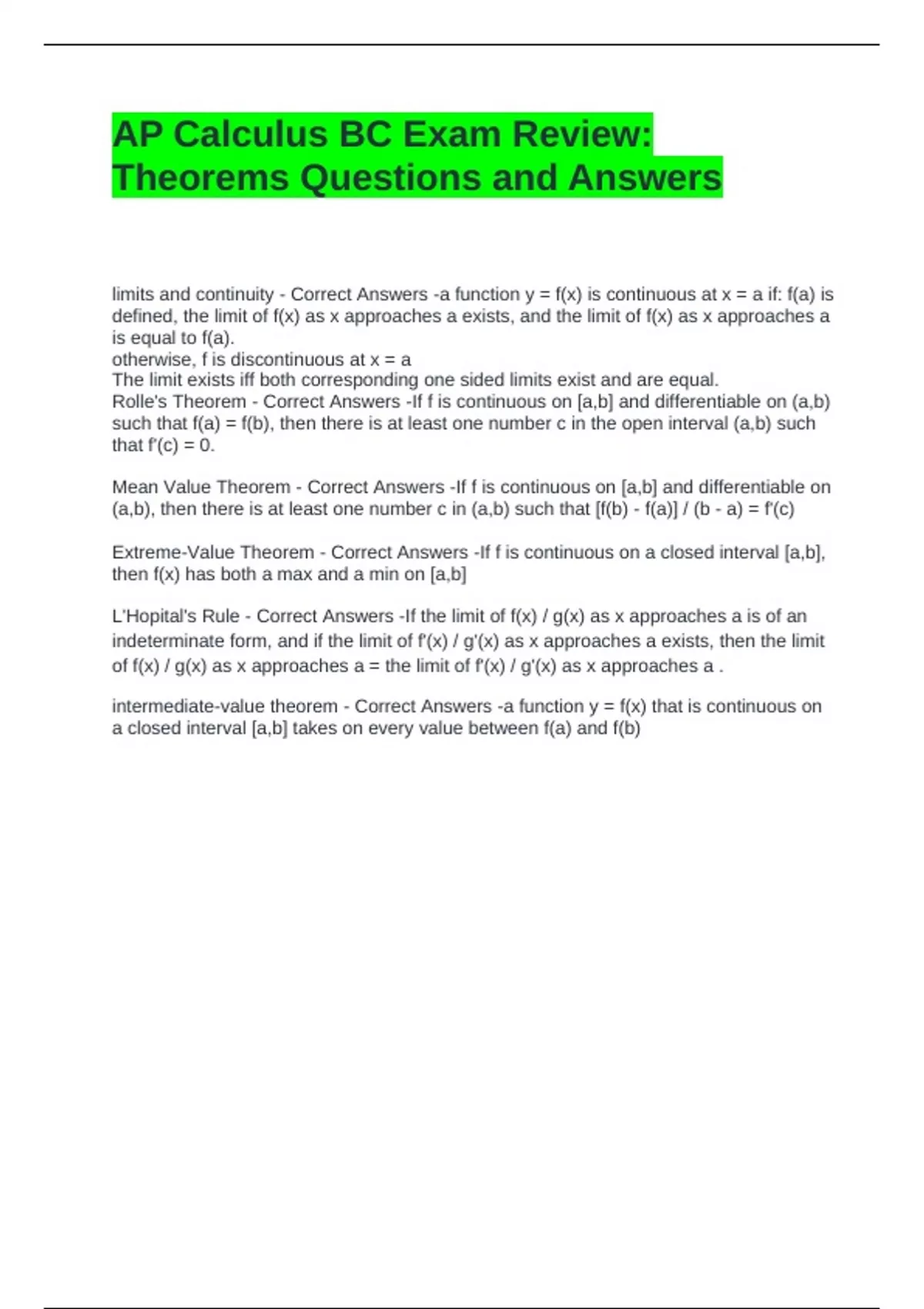 AP Calculus BC Exam Review: Theorems Questions and Answers

limits and continuity - Correct Answers -a function y = f(x) is continuous at x = a if: f(a) is defined, the limit of f(x) as x approaches a exists, and the limit of f(x) as x approaches a is equal to f(a).
otherwise, f is discontinuous at x = a
The limit exists iff both corresponding one sided limits exist and are equal.
Rolle's Theorem - Correct Answers -If f is continuous on [a,b] and differentiable on (a,b) such that f(a) = f(b), then there is at least one number c in the open interval (a,b) such that f'(c) = 0.

Mean Value Theorem - Correct Answers -If f is continuous on [a,b] and differentiable on (a,b), then there is at least one number c in (a,b) such that [f(b) - f(a)] / (b - a) = f'(c)

Extreme-Value Theorem - Correct Answers -If f is continuous on a closed interval [a,b], then f(x) has both a max and a min on [a,b]

L'Hopital's Rule - Correct Answers -If the limit of f(x) / g(x) as x approaches a is of an indeterminate form, and if the limit of f'(x) / g'(x) as x approaches a exists, then the limit of f(x) / g(x) as x approaches a = the limit of f'(x) / g'(x) as x approaches a .

intermediate-value theorem - Correct Answers -a function y = f(x) that is continuous on a closed interval [a,b] takes on every value between f(a) and f(b)